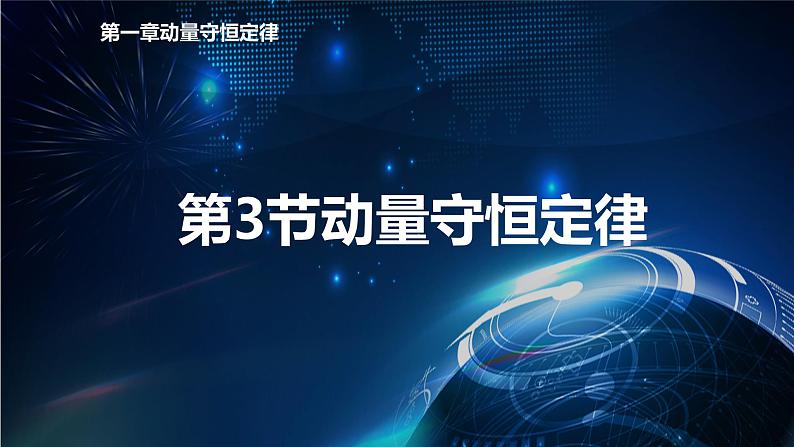 第一章动量守恒定律

第3节动量守恒定律